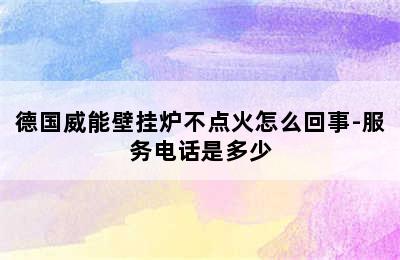 德国威能壁挂炉不点火怎么回事-服务电话是多少